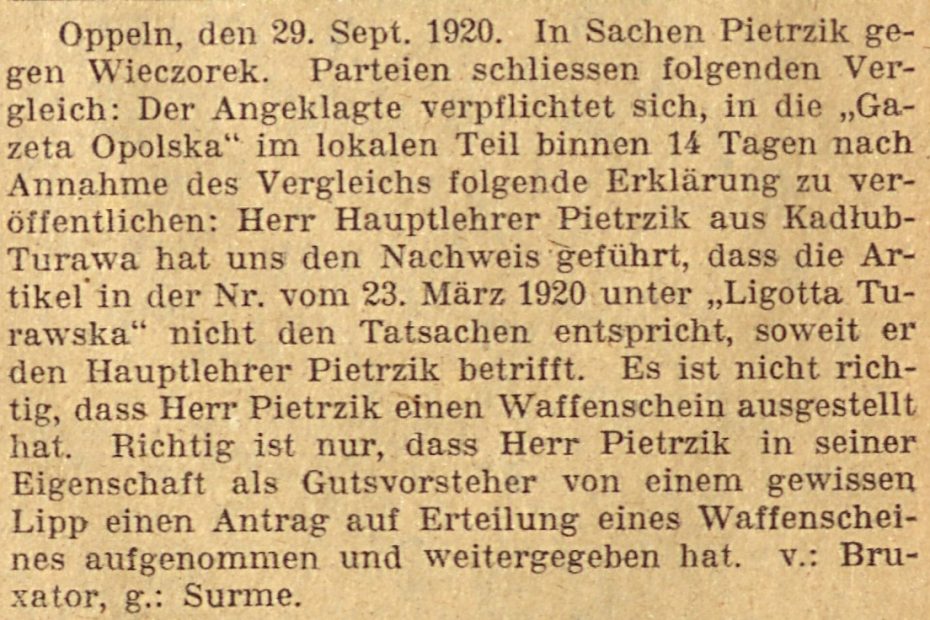 Oppeln, den 29. Sept. 1920. In Sachen Pietrzik gegen Wieczorek. Parteien schliessen folgenden Vergleich: Der Angeklagte verpflichtet sich, in die „Gazeta Opolska“ im lokalen Teil binnen 14 Tagen nach Annahme des Vergleichs folgende Erklärung zu veröffentlichen: Herr Hauptlehrer Pietrzik aus Kadłub-Turawa hat uns den Nachweis geführt, dass die Artikel in der Nr. vom 23. März 1920 unter „Ligotta Turawska“ nicht den Tatsachen entspricht, soweit er den Hauptlehrer Pietrzik betrifft. Es ist nicht richtig, dass Herr Pietrzik einen Waffenschein ausgestellt hat. Richtig ist nur, dass Herr Pietrzik in seiner Eigenschaft als Gutsvorsteher von einem gewissen Lipp einen Antrag auf Erteilung eines Waffenscheines aufgenommen und weitergegeben hat. v.: Bruxator, g.: Surme.